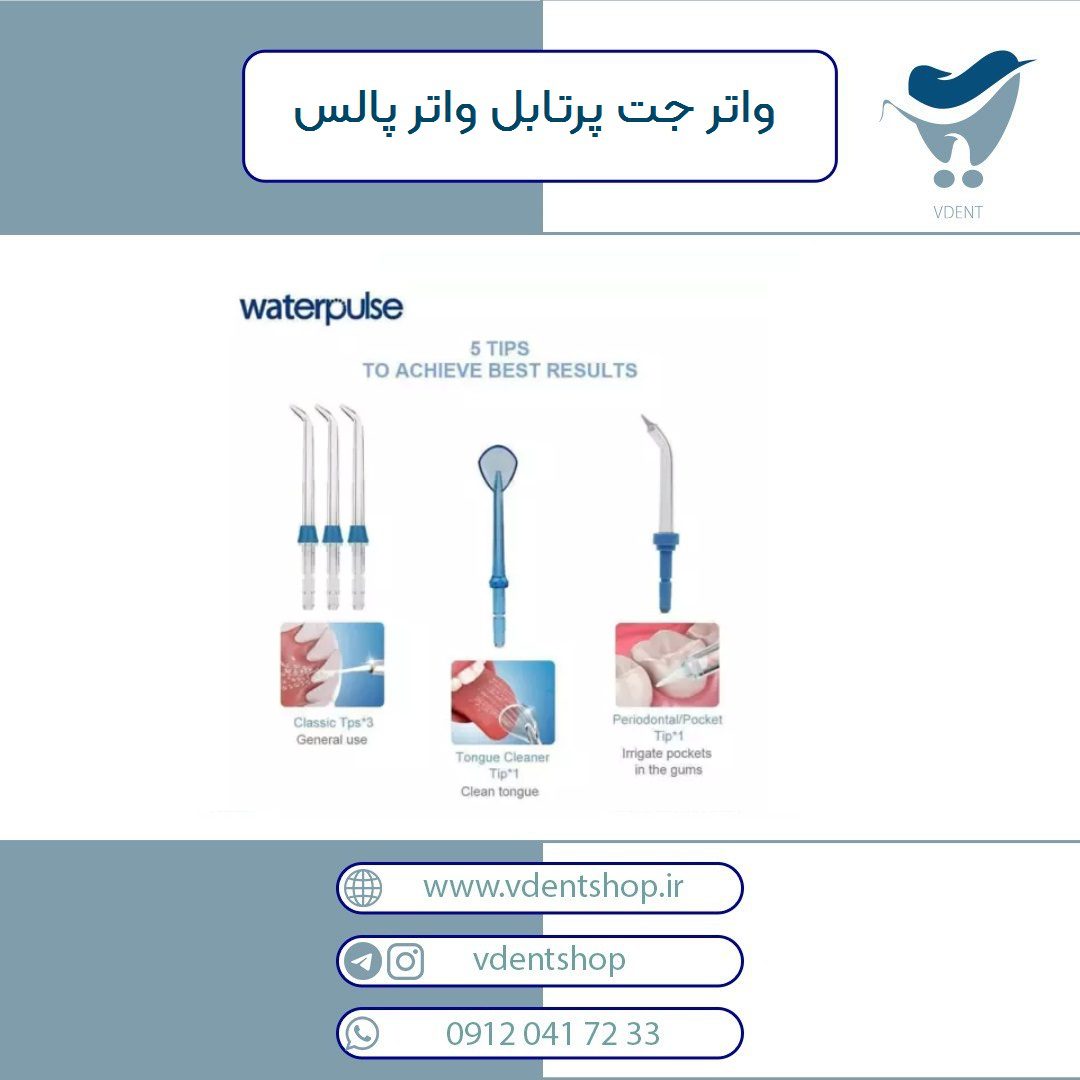 واتر جت پرتابل واتر پالس

VDENT

waterpulse

5 TIPS
TO ACHIEVE BEST RESULTS

Classic Tps*3
General use

Tongue Cleaner
Tip*1
Clean tongue

Periodontal/Pocket
Tip*1
Irrigate pockets
in the gums

www.vdentshop.ir

vdentshop

0912 041 72 33